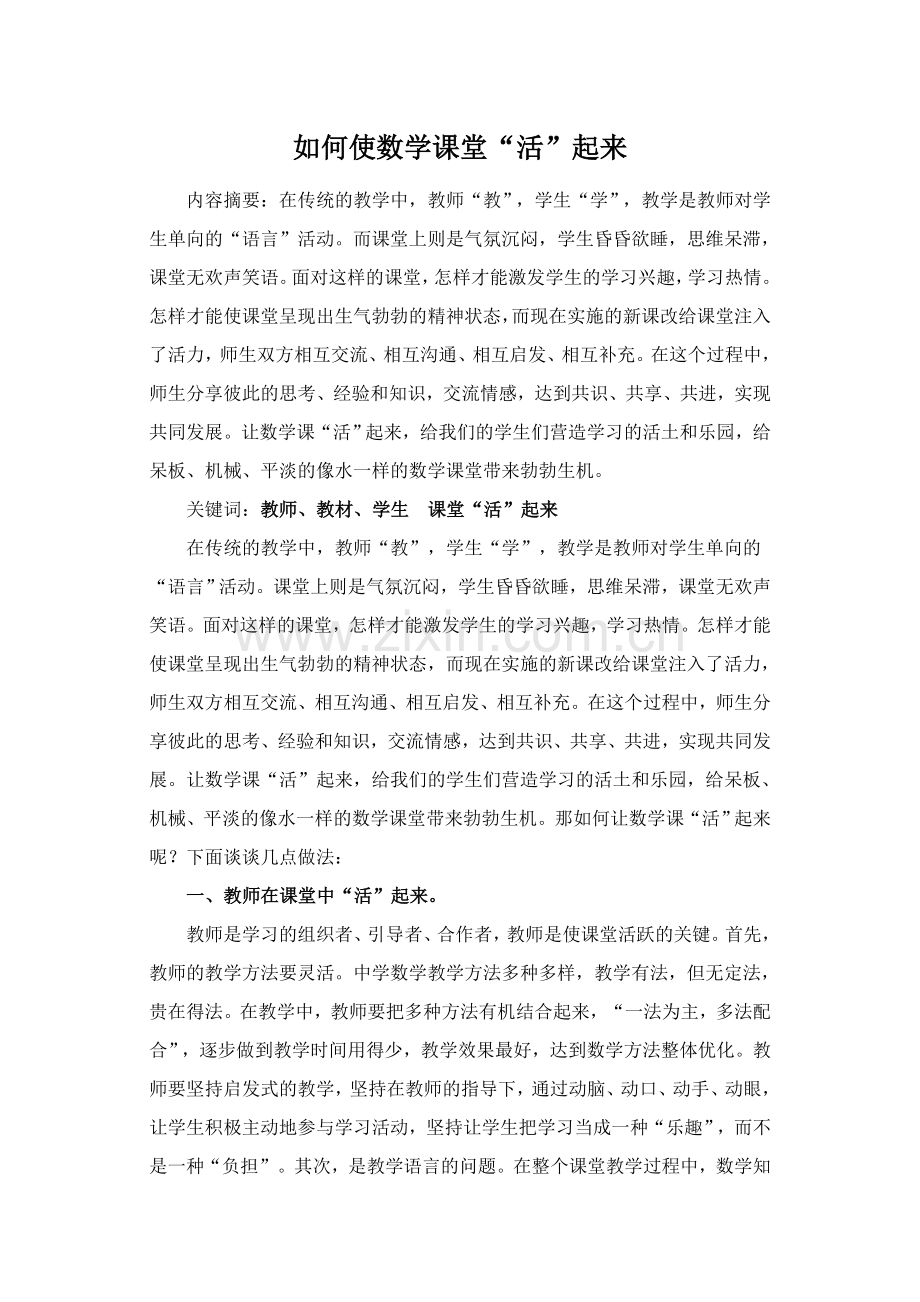 如何使数学课堂“活”起来

内容摘要：在传统的教学中，教师“教”，学生“学”，教学是教师对学生单向的“语言”活动。而课堂上则是气氛沉闷，学生昏昏欲睡，思维呆滞，课堂无欢声笑语。面对这样的课堂，怎样才能激发学生的学习兴趣，学习热情。怎样才能使课堂呈现出生气勃勃的精神状态，而现在实施的新课改给课堂注入了活力，师生双方相互交流、相互沟通、相互启发、相互补充。在这个过程中，师生分享彼此的思考、经验和知识，交流情感，达到共识、共享、共进，实现共同发展。让数学课“活”起来，给我们的学生们营造学习的活土和乐园，给呆板、机械、平淡的像水一样的数学课堂带来勃勃生机。

关键词：教师、教材、学生 课堂“活”起来

在传统的教学中，教师“教”，学生“学”，教学是教师对学生单向的“语言”活动。课堂上则是气氛沉闷，学生昏昏欲睡，思维呆滞，课堂无欢声笑语。面对这样的课堂，怎样才能激发学生的学习兴趣，学习热情。怎样才能使课堂呈现出生气勃勃的精神状态，而现在实施的新课改给课堂注入了活力，师生双方相互交流、相互沟通、相互启发、相互补充。在这个过程中，师生分享彼此的思考、经验和知识，交流情感，达到共识、共享、共进，实现共同发展。让数学课“活”起来，给我们的学生们营造学习的活土和乐园，给呆板、机械、平淡的像水一样的数学课堂带来勃勃生机。那如何让数学课“活”起来呢？下面谈谈几点做法：

一、教师在课堂中“活”起来。

教师是学习的组织者、引导者、合作者，教师是使课堂活跃的关键。首先，教师的教学方法要灵活。中学数学教学方法多种多样，教学有法，但无定法，贵在得法。在教学中，教师要把多种方法有机结合起来，“一法为主，多法配合”，逐步做到教学时间用得少，教学效果最好，达到数学方法整体优化。教师要坚持启发式的教学，坚持在教师的指导下，通过动脑、动口、动手、动眼，让学生积极主动地参与学习活动，坚持让学生把学习当成一种“乐趣”，而不是一种“负担”。其次，是教学语言的问题。在整个课堂教学过程中，数学知

www.zixin.com.cn